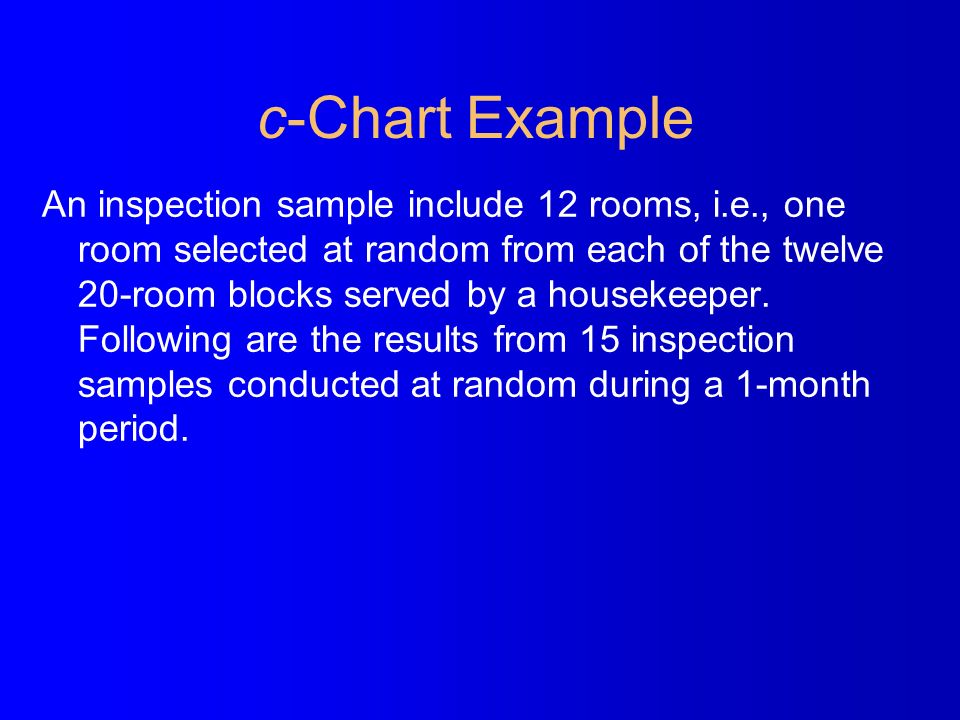 c-Chart Example

An inspection sample include 12 rooms, i.e., one room selected at random from each of the twelve 20-room blocks served by a housekeeper. Following are the results from 15 inspection samples conducted at random during a 1-month period.